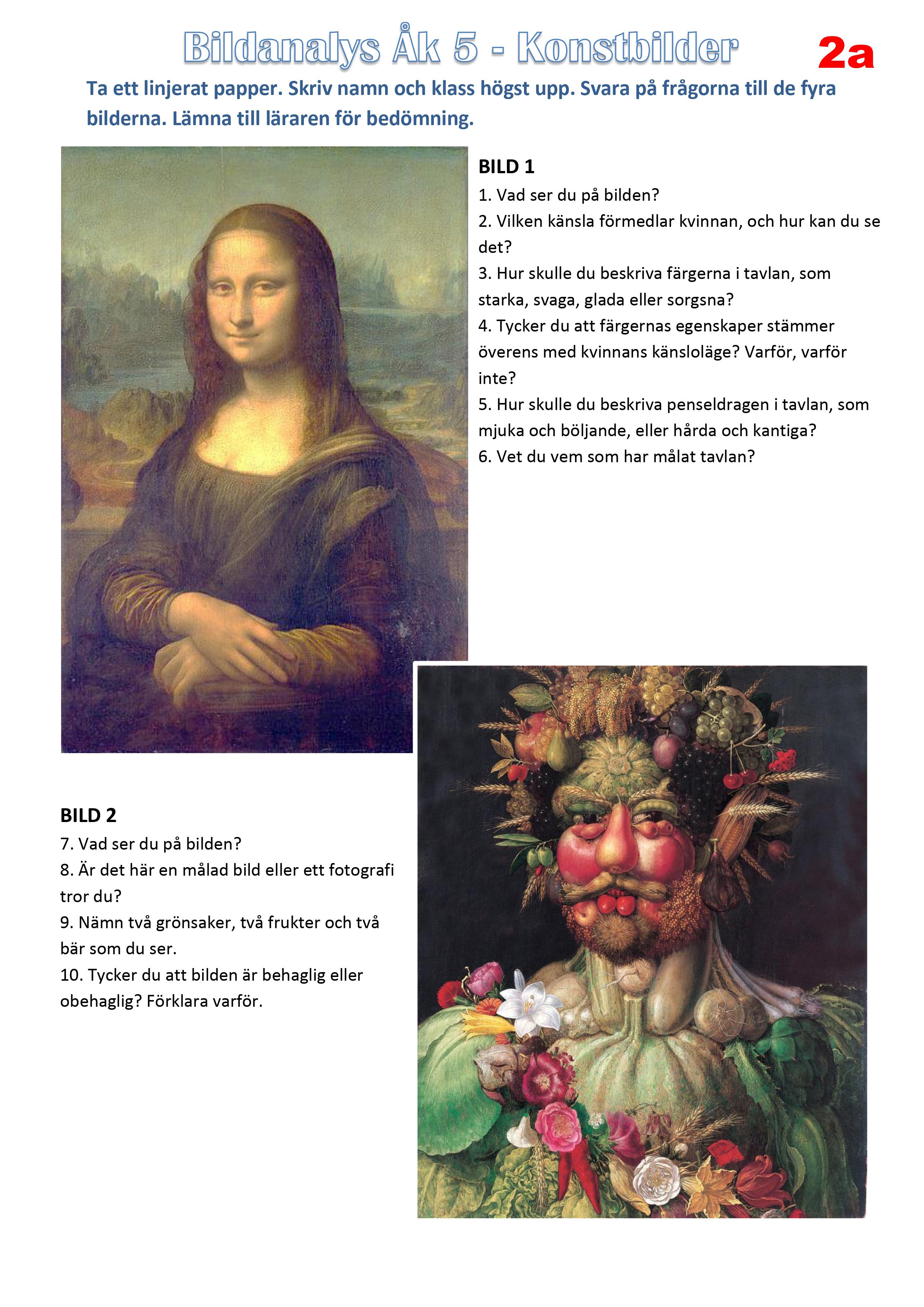 Bildanalys Åk 5 - Konstbilder

2a

Ta ett linjerat papper. Skriv namn och klass högst upp. Svara på frågorna till de fyra bilderna. Lämna till läraren för bedömning.

BILD 1

1. Vad ser du på bilden?

2. Vilken känsla förmedlar kvinnan, och hur kan du se det?

3. Hur skulle du beskriva färgerna i tavlan, som starka, svaga, glada eller sorgsna?

4. Tycker du att färgernas egenskaper stämmer överens med kvinnans känsloläge? Varför, varför inte?

5. Hur skulle du beskriva penseldragen i tavlan, som mjuka och böljande, eller hårda och kantiga?

6. Vet du vem som har målat tavlan?

BILD 2

7. Vad ser du på bilden?

8. Är det här en målad bild eller ett fotografi tror du?

9. Nämn två grönsaker, två frukter och två bär som du ser.

10. Tycker du att bilden är behaglig eller obehaglig? Förklara varför.